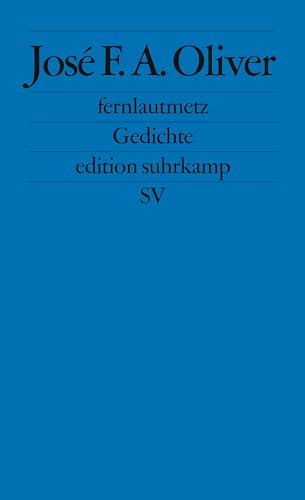 José F. A. Oliver

fernlautmetz

Gedichte

edition suhrkamp

SV